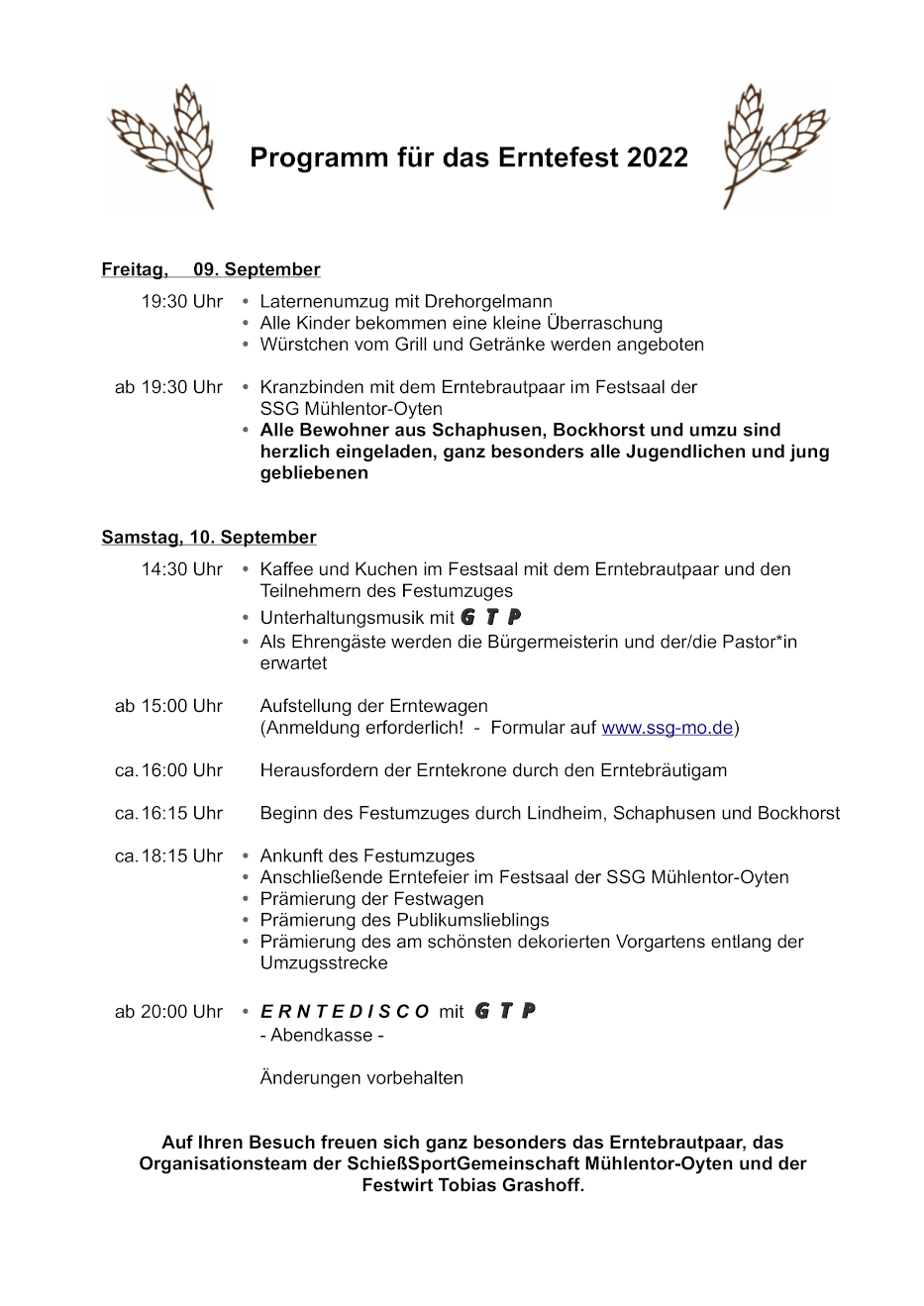 Programm für das Erntefest 2022

Freitag, 09. September

19:30 Uhr
• Laternenumzug mit Drehorgelmann
• Alle Kinder bekommen eine kleine Überraschung
• Würstchen vom Grill und Getränke werden angeboten

ab 19:30 Uhr
• Kranzbinden mit dem Erntebrautpaar im Festsaal der SSG Mühlentor-Oyten
• Alle Bewohner aus Schaphusen, Bockhorst und umzu sind herzlich eingeladen, ganz besonders alle Jugendlichen und jung gebliebenen

Samstag, 10. September

14:30 Uhr
• Kaffee und Kuchen im Festsaal mit dem Erntebrautpaar und den Teilnehmern des Festumzuges
• Unterhaltungsmusik mit G T P
• Als Ehrengäste werden die Bürgermeisterin und der/die Pastor*in erwartet

ab 15:00 Uhr
Aufstellung der Erntewagen (Anmeldung erforderlich! - Formular auf www.ssg-mo.de)

ca. 16:00 Uhr
Herausfordern der Erntekrone durch den Erntebräutigam

ca. 16:15 Uhr
Beginn des Festumzuges durch Lindheim, Schaphusen und Bockhorst

ca. 18:15 Uhr
• Ankunft des Festumzuges
• Anschließende Erntefeier im Festsaal der SSG Mühlentor-Oyten
• Prämierung der Festwagen
• Prämierung des Publikumslieblings
• Prämierung des am schönsten dekorierten Vorgartens entlang der Umzugsstrecke

ab 20:00 Uhr
• E R N T E D I S C O mit G T P
- Abendkasse -

Änderungen vorbehalten

Auf Ihren Besuch freuen sich ganz besonders das Erntebrautpaar, das Organisationsteam der SchießSportGemeinschaft Mühlentor-Oyten und der Festwirt Tobias Grashoff.